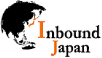 Inbound
Japan